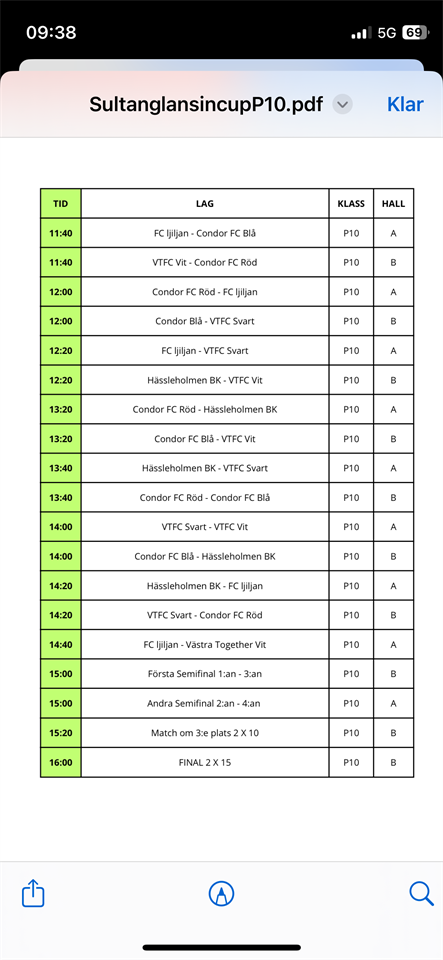 09:38 5G 69

SultanglansincupP10.pdf Klar

| TID | LAG | KLASS | HALL |
|---|---|---|---|
| 11:40 | FC Ijiljan - Condor FC Blå | P10 | A |
| 11:40 | VTFC Vit - Condor FC Röd | P10 | B |
| 12:00 | Condor FC Röd - FC Ijiljan | P10 | A |
| 12:00 | Condor Blå - VTFC Svart | P10 | B |
| 12:20 | FC Ijiljan - VTFC Svart | P10 | A |
| 12:20 | Hässleholmen BK - VTFC Vit | P10 | B |
| 13:20 | Condor FC Röd - Hässleholmen BK | P10 | A |
| 13:20 | Condor FC Blå - VTFC Vit | P10 | B |
| 13:40 | Hässleholmen BK - VTFC Svart | P10 | A |
| 13:40 | Condor FC Röd - Condor FC Blå | P10 | B |
| 14:00 | VTFC Svart - VTFC Vit | P10 | A |
| 14:00 | Condor FC Blå - Hässleholmen BK | P10 | B |
| 14:20 | Hässleholmen BK - FC Ijiljan | P10 | A |
| 14:20 | VTFC Svart - Condor FC Röd | P10 | B |
| 14:40 | FC Ijiljan - Västra Together Vit | P10 | A |
| 15:00 | Första Semifinal 1:an - 3:an | P10 | B |
| 15:00 | Andra Semifinal 2:an - 4:an | P10 | A |
| 15:20 | Match om 3:e plats 2 X 10 | P10 | B |
| 16:00 | FINAL 2 X 15 | P10 | B |